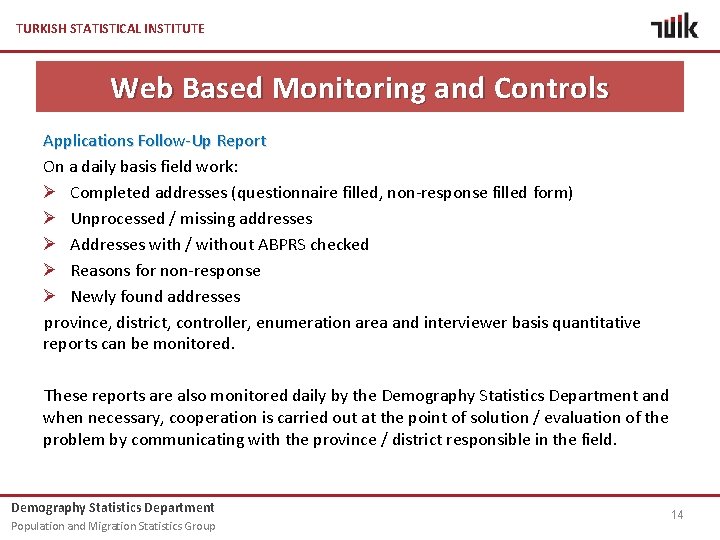 TURKISH STATISTICAL INSTITUTE

TÜİK

Web Based Monitoring and Controls

Applications Follow-Up Report

On a daily basis field work:

➢ Completed addresses (questionnaire filled, non-response filled form)
➢ Unprocessed / missing addresses
➢ Addresses with / without ABPRS checked
➢ Reasons for non-response
➢ Newly found addresses

province, district, controller, enumeration area and interviewer basis quantitative reports can be monitored.

These reports are also monitored daily by the Demography Statistics Department and when necessary, cooperation is carried out at the point of solution / evaluation of the problem by communicating with the province / district responsible in the field.

Demography Statistics Department
Population and Migration Statistics Group

14